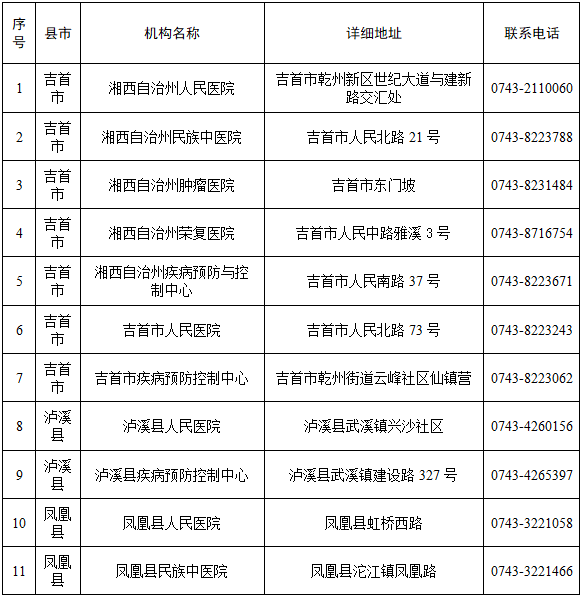 | 序号 | 县市 | 机构名称 | 详细地址 | 联系电话 |
|---|---|---|---|---|
| 1 | 吉首市 | 湘西自治州人民医院 | 吉首市乾州新区世纪大道与建新路交汇处 | 0743-2110060 |
| 2 | 吉首市 | 湘西自治州民族中医院 | 吉首市人民北路 21 号 | 0743-8223788 |
| 3 | 吉首市 | 湘西自治州肿瘤医院 | 吉首市东门坡 | 0743-8231484 |
| 4 | 吉首市 | 湘西自治州荣复医院 | 吉首市人民中路雅溪 3 号 | 0743-8716754 |
| 5 | 吉首市 | 湘西自治州疾病预防与控制中心 | 吉首市人民南路 37 号 | 0743-8223671 |
| 6 | 吉首市 | 吉首市人民医院 | 吉首市人民北路 73 号 | 0743-8223243 |
| 7 | 吉首市 | 吉首市疾病预防控制中心 | 吉首市乾州街道云峰社区仙镇营 | 0743-8223062 |
| 8 | 泸溪县 | 泸溪县人民医院 | 泸溪县武溪镇兴沙社区 | 0743-4260156 |
| 9 | 泸溪县 | 泸溪县疾病预防控制中心 | 泸溪县武溪镇建设路 327 号 | 0743-4265397 |
| 10 | 凤凰县 | 凤凰县人民医院 | 凤凰县虹桥西路 | 0743-3221058 |
| 11 | 凤凰县 | 凤凰县民族中医院 | 凤凰县沱江镇凤凰路 | 0743-3221466 |